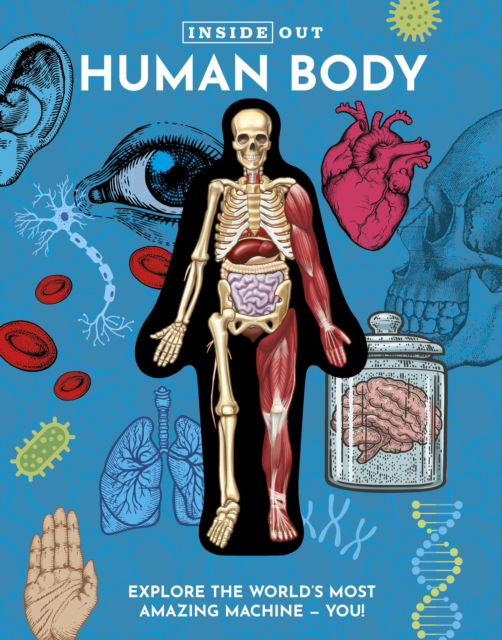 INSIDE OUT
HUMAN BODY

EXPLORE THE WORLD'S MOST AMAZING MACHINE – YOU!